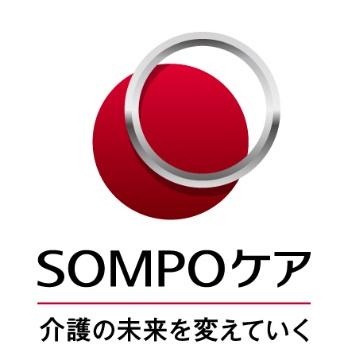 SOMPOケア

介護の未来を変えていく